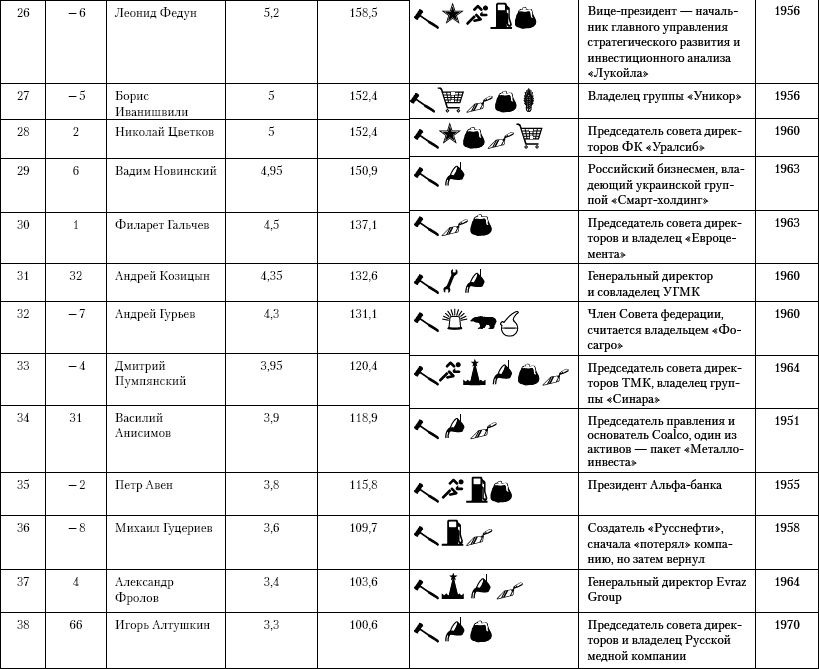 | 26 | – 6 | Леонид Федун | 5,2 | 158,5 | | Вице-президент — начальник главного управления стратегического развития и инвестиционного анализа «Лукойла» | 1956 |
|---|---|---|---|---|---|---|---|
| 27 | – 5 | Борис Иванишвили | 5 | 152,4 | | Владелец группы «Уникор» | 1956 |
| 28 | 2 | Николай Цветков | 5 | 152,4 | | Председатель совета директоров ФК «Уралсиб» | 1960 |
| 29 | 6 | Вадим Новинский | 4,95 | 150,9 | | Российский бизнесмен, владеющий украинской группой «Смарт-холдинг» | 1963 |
| 30 | 1 | Филарет Гальчев | 4,5 | 137,1 | | Председатель совета директоров и владелец «Евроцемента» | 1963 |
| 31 | 32 | Андрей Козицын | 4,35 | 132,6 | | Генеральный директор и совладелец УГМК | 1960 |
| 32 | – 7 | Андрей Гурьев | 4,3 | 131,1 | | Член Совета федерации, считается владельцем «Фосагро» | 1960 |
| 33 | – 4 | Дмитрий Пумпянский | 3,95 | 120,4 | | Председатель совета директоров ТМК, владелец группы «Синара» | 1964 |
| 34 | 31 | Василий Анисимов | 3,9 | 118,9 | | Председатель правления и основатель Coalco, один из активов — пакет «Металлоинвеста» | 1951 |
| 35 | – 2 | Петр Авен | 3,8 | 115,8 | | Президент Альфа-банка | 1955 |
| 36 | – 8 | Михаил Гуцериев | 3,6 | 109,7 | | Создатель «Русснефти», сначала «потерял» компанию, но затем вернул | 1958 |
| 37 | 4 | Александр Фролов | 3,4 | 103,6 | | Генеральный директор Evraz Group | 1964 |
| 38 | 66 | Игорь Алтушкин | 3,3 | 100,6 | | Председатель совета директоров и владелец Русской медной компании | 1970 |